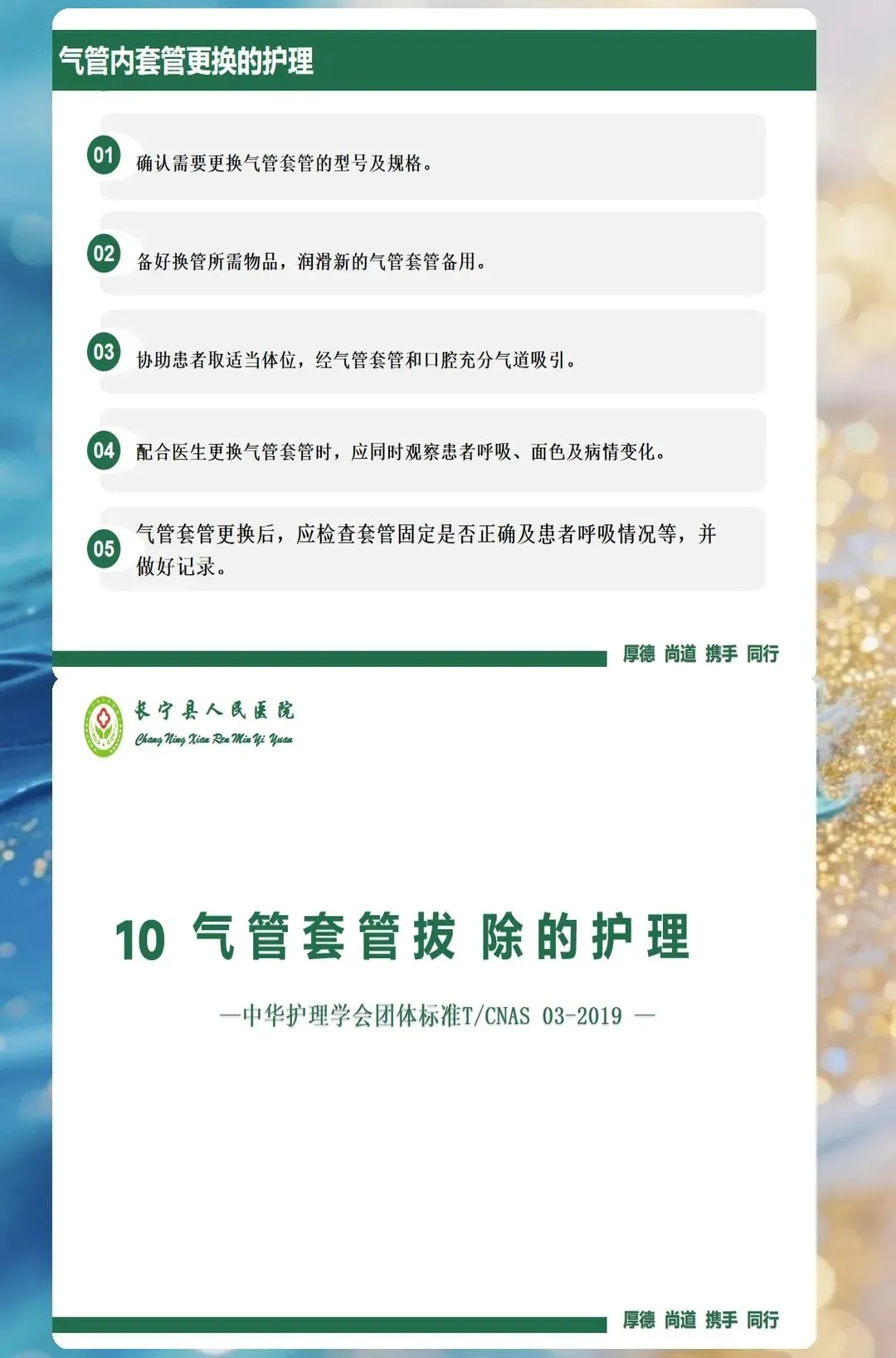 气管内套管更换的护理

01 确认需要更换气管套管的型号及规格。

02 备好换管所需物品，润滑新的气管套管备用。

03 协助患者取适当体位，经气管套管和口腔充分气道吸引。

04 配合医生更换气管套管时，应同时观察患者呼吸、面色及病情变化。

05 气管套管更换后，应检查套管固定是否正确及患者呼吸情况等，并做好记录。

厚德 尚道 携手 同行

长宁县人民医院
Chang Ning Xian Ren Min Yi Yuan

10 气管套管拔除的护理

—中华护理学会团体标准T/CNAS 03-2019 —

厚德 尚道 携手 同行